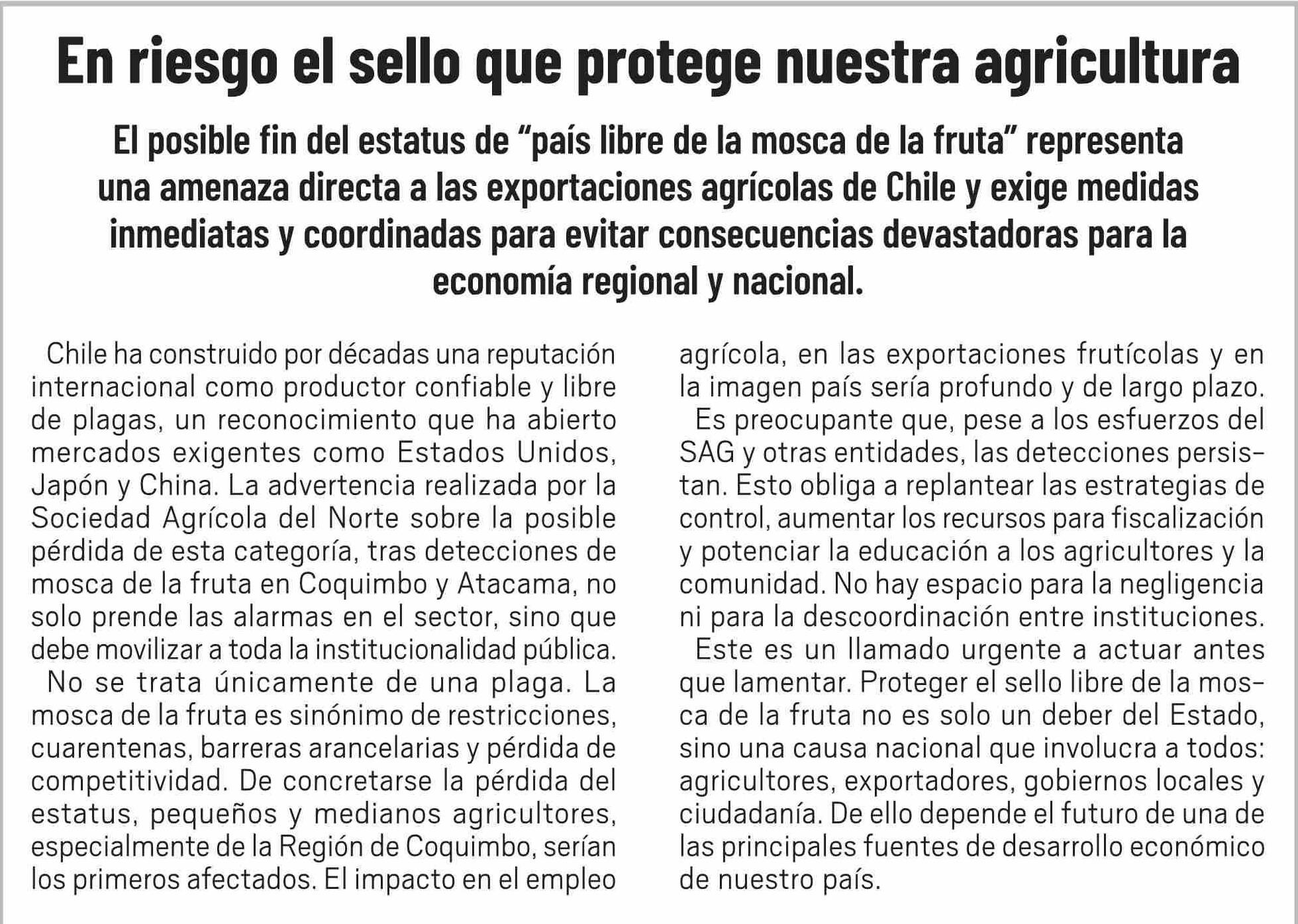 En riesgo el sello que protege nuestra agricultura

El posible fin del estatus de “país libre de la mosca de la fruta” representa una amenaza directa a las exportaciones agrícolas de Chile y exige medidas inmediatas y coordinadas para evitar consecuencias devastadoras para la economía regional y nacional.

Chile ha construido por décadas una reputación internacional como productor confiable y libre de plagas, un reconocimiento que ha abierto mercados exigentes como Estados Unidos, Japón y China. La advertencia realizada por la Sociedad Agrícola del Norte sobre la posible pérdida de esta categoría, tras detecciones de mosca de la fruta en Coquimbo y Atacama, no solo prende las alarmas en el sector, sino que debe movilizar a toda la institucionalidad pública.

No se trata únicamente de una plaga. La mosca de la fruta es sinónimo de restricciones, cuarentenas, barreras arancelarias y pérdida de competitividad. De concretarse la pérdida del estatus, pequeños y medianos agricultores, especialmente de la Región de Coquimbo, serían los primeros afectados. El impacto en el empleo agrícola, en las exportaciones frutícolas y en la imagen país sería profundo y de largo plazo.

Es preocupante que, pese a los esfuerzos del SAG y otras entidades, las detecciones persistan. Esto obliga a replantear las estrategias de control, aumentar los recursos para fiscalización y potenciar la educación a los agricultores y la comunidad. No hay espacio para la negligencia ni para la descoordinación entre instituciones.

Este es un llamado urgente a actuar antes que lamentar. Proteger el sello libre de la mosca de la fruta no es solo un deber del Estado, sino una causa nacional que involucra a todos: agricultores, exportadores, gobiernos locales y ciudadanía. De ello depende el futuro de una de las principales fuentes de desarrollo económico de nuestro país.